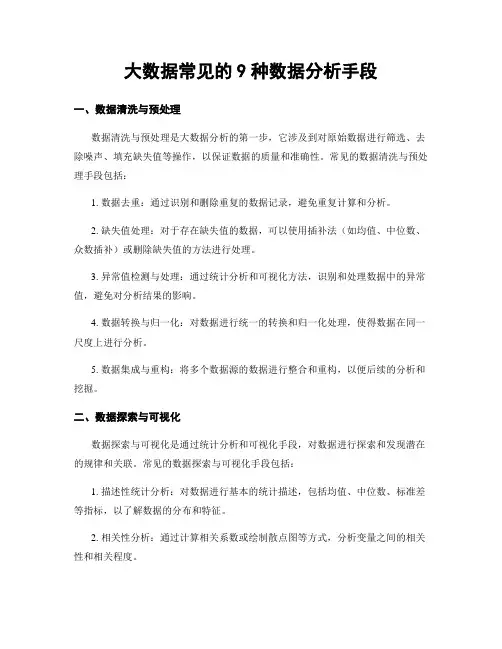 大数据常见的 9 种数据分析手段

一、数据清洗与预处理

数据清洗与预处理是大数据分析的第一步，它涉及到对原始数据进行筛选、去除噪声、填充缺失值等操作，以保证数据的质量和准确性。常见的数据清洗与预处理手段包括：

1. 数据去重：通过识别和删除重复的数据记录，避免重复计算和分析。

2. 缺失值处理：对于存在缺失值的数据，可以使用插补法（如均值、中位数、众数插补）或删除缺失值的方法进行处理。

3. 异常值检测与处理：通过统计分析和可视化方法，识别和处理数据中的异常值，避免对分析结果的影响。

4. 数据转换与归一化：对数据进行统一的转换和归一化处理，使得数据在同一尺度上进行分析。

5. 数据集成与重构：将多个数据源的数据进行整合和重构，以便后续的分析和挖掘。

二、数据探索与可视化

数据探索与可视化是通过统计分析和可视化手段，对数据进行探索和发现潜在的规律和关联。常见的数据探索与可视化手段包括：

1. 描述性统计分析：对数据进行基本的统计描述，包括均值、中位数、标准差等指标，以了解数据的分布和特征。

2. 相关性分析：通过计算相关系数或绘制散点图等方式，分析变量之间的相关性和相关程度。